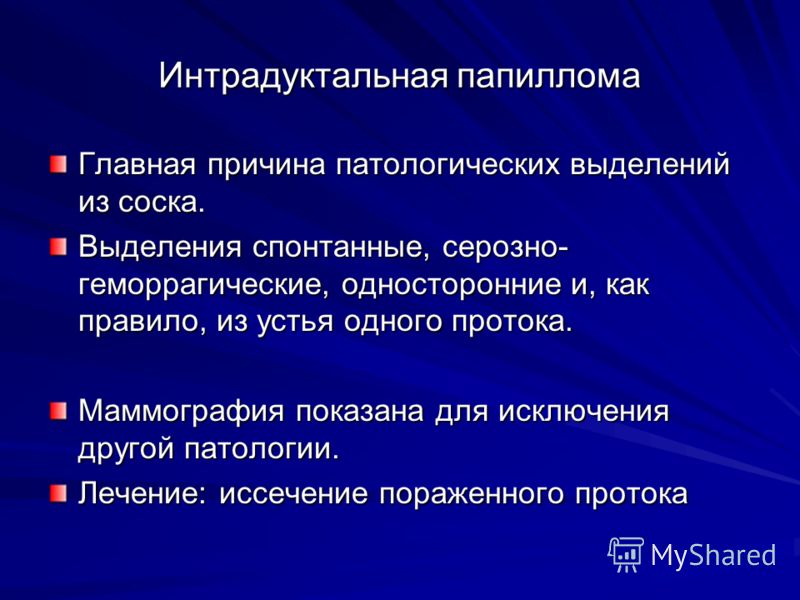 Интрадуктальная папиллома

Главная причина патологических выделений из соска.

Выделения спонтанные, серозно-геморрагические, односторонние и, как правило, из устья одного протока.

Маммография показана для исключения другой патологии.

Лечение: иссечение пораженного протока

MyShared